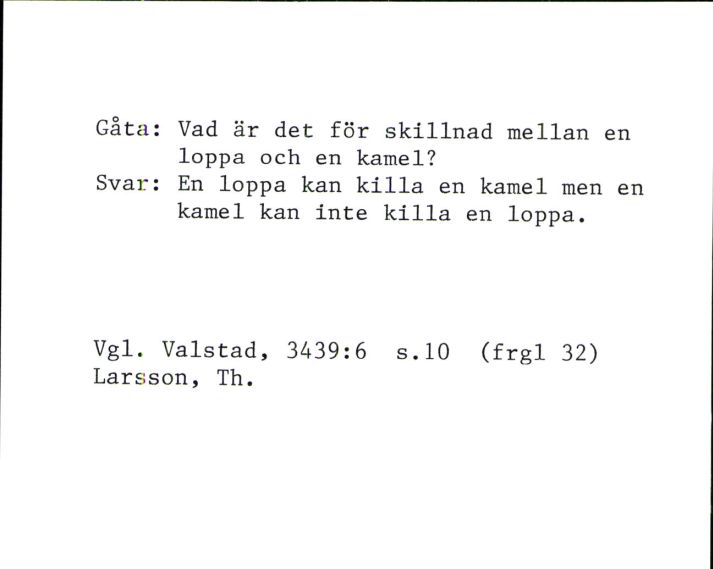 Gåta: Vad är det för skillnad mellan en loppa och en kamel?
Svar: En loppa kan killa en kamel men en kamel kan inte killa en loppa.

Vgl. Valstad, 3439:6 s.10 (frgl 32)
Larsson, Th.